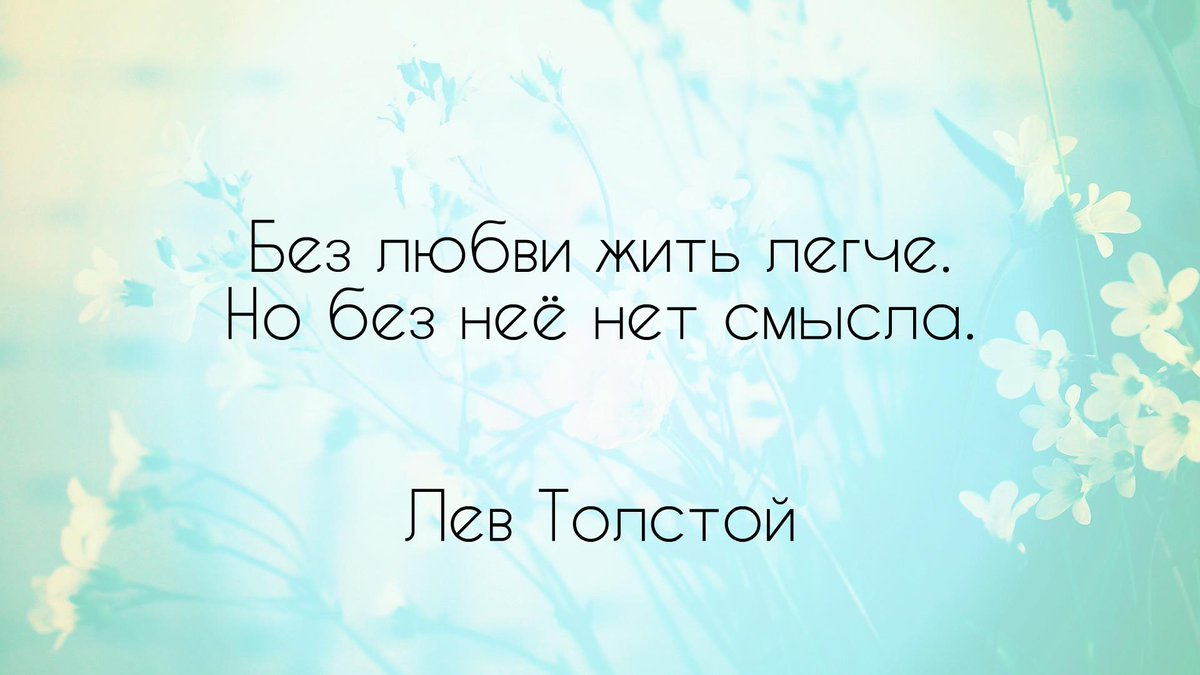 Без любви жить легче.
Но без неё нет смысла.

Лев Толстой